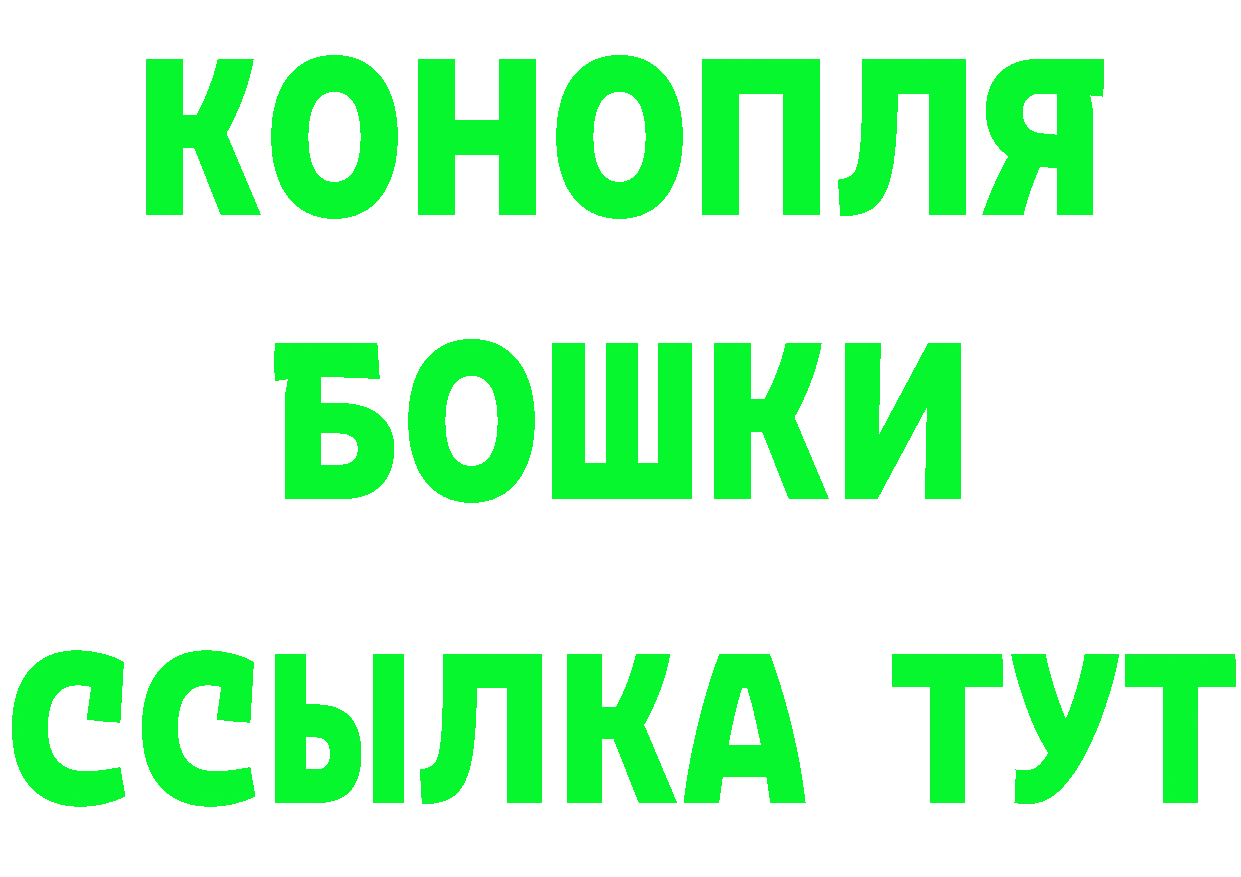 КОНОПЛЯ
БОШКИ
ССЫЛКА ТУТ